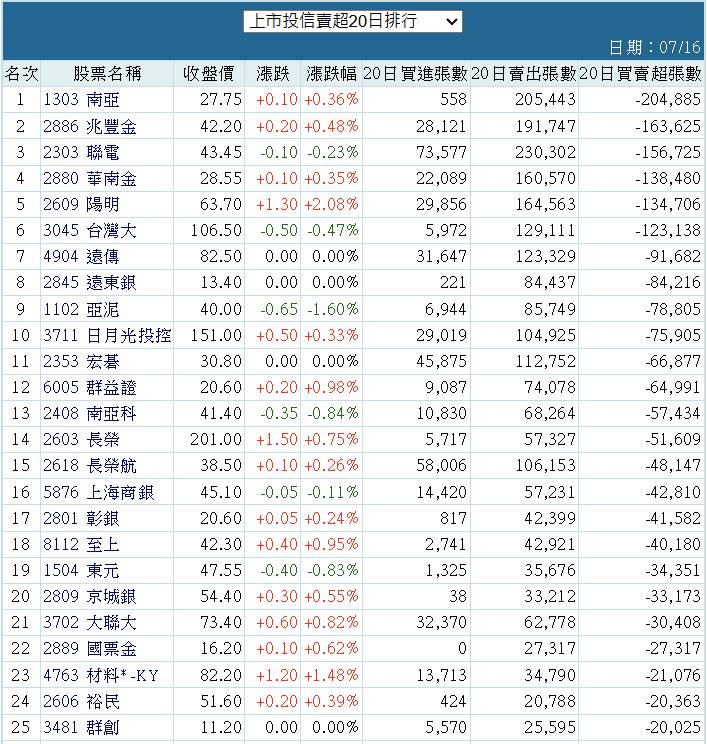 上市投信賣超20日排行

日期：07/16

| 名次 | 股票名稱 | 收盤價 | 漲跌 | 漲跌幅 | 20日買進張數 | 20日賣出張數 | 20日買賣超張數 |
|---|---|---|---|---|---|---|---|
| 1 | 1303 南亞 | 27.75 | +0.10 | +0.36% | 558 | 205,443 | -204,885 |
| 2 | 2886 兆豐金 | 42.20 | +0.20 | +0.48% | 28,121 | 191,747 | -163,625 |
| 3 | 2303 聯電 | 43.45 | -0.10 | -0.23% | 73,577 | 230,302 | -156,725 |
| 4 | 2880 華南金 | 28.55 | +0.10 | +0.35% | 22,089 | 160,570 | -138,480 |
| 5 | 2609 陽明 | 63.70 | +1.30 | +2.08% | 29,856 | 164,563 | -134,706 |
| 6 | 3045 台灣大 | 106.50 | -0.50 | -0.47% | 5,972 | 129,111 | -123,138 |
| 7 | 4904 遠傳 | 82.50 | 0.00 | 0.00% | 31,647 | 123,329 | -91,682 |
| 8 | 2845 遠東銀 | 13.40 | 0.00 | 0.00% | 221 | 84,437 | -84,216 |
| 9 | 1102 亞泥 | 40.00 | -0.65 | -1.60% | 6,944 | 85,749 | -78,805 |
| 10 | 3711 日月光投控 | 151.00 | +0.50 | +0.33% | 29,019 | 104,925 | -75,905 |
| 11 | 2353 宏碁 | 30.80 | 0.00 | 0.00% | 45,875 | 112,752 | -66,877 |
| 12 | 6005 群益證 | 20.60 | +0.20 | +0.98% | 9,087 | 74,078 | -64,991 |
| 13 | 2408 南亞科 | 41.40 | -0.35 | -0.84% | 10,830 | 68,264 | -57,434 |
| 14 | 2603 長榮 | 201.00 | +1.50 | +0.75% | 5,717 | 57,327 | -51,609 |
| 15 | 2618 長榮航 | 38.50 | +0.10 | +0.26% | 58,006 | 106,153 | -48,147 |
| 16 | 5876 上海商銀 | 45.10 | -0.05 | -0.11% | 14,420 | 57,231 | -42,810 |
| 17 | 2801 彰銀 | 20.60 | +0.05 | +0.24% | 817 | 42,399 | -41,582 |
| 18 | 8112 至上 | 42.30 | +0.40 | +0.95% | 2,741 | 42,921 | -40,180 |
| 19 | 1504 東元 | 47.55 | -0.40 | -0.83% | 1,325 | 35,676 | -34,351 |
| 20 | 2809 京城銀 | 54.40 | +0.30 | +0.55% | 38 | 33,212 | -33,173 |
| 21 | 3702 大聯大 | 73.40 | +0.60 | +0.82% | 32,370 | 62,778 | -30,408 |
| 22 | 2889 國票金 | 16.20 | +0.10 | +0.62% | 0 | 27,317 | -27,317 |
| 23 | 4763 材料*-KY | 82.20 | +1.20 | +1.48% | 13,713 | 34,790 | -21,076 |
| 24 | 2606 裕民 | 51.60 | +0.20 | +0.39% | 424 | 20,788 | -20,363 |
| 25 | 3481 群創 | 11.20 | 0.00 | 0.00% | 5,570 | 25,595 | -20,025 |